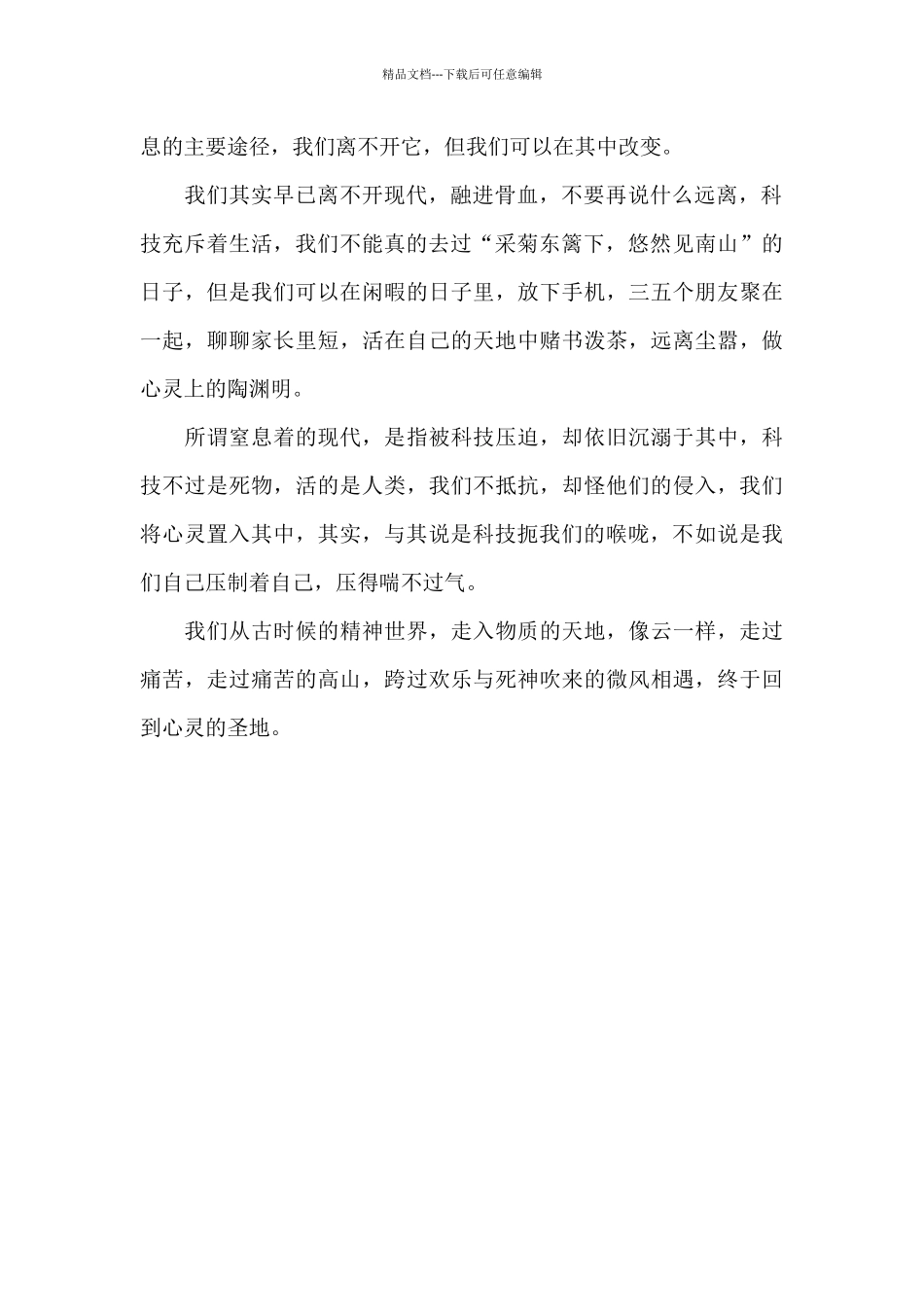 精品文档---下载后可任意编辑

息的主要途径，我们离不开它，但我们可以在其中改变。

我们其实早已离不开现代，融进骨血，不要再说什么远离，科技充斥着生活，我们不能真的去过“采菊东篱下，悠然见南山”的日子，但是我们可以在闲暇的日子里，放下手机，三五个朋友聚在一起，聊聊家长里短，活在自己的天地中赌书泼茶，远离尘嚣，做心灵上的陶渊明。

所谓窒息着的现代，是指被科技压迫，却依旧沉溺于其中，科技不过是死物，活的是人类，我们不抵抗，却怪他们的侵入，我们将心灵置入其中，其实，与其说是科技扼我们的喉咙，不如说是我们自己压制着自己，压得喘不过气。

我们从古时候的精神世界，走入物质的天地，像云一样，走过痛苦，走过痛苦的高山，跨过欢乐与死神吹来的微风相遇，终于回到心灵的圣地。